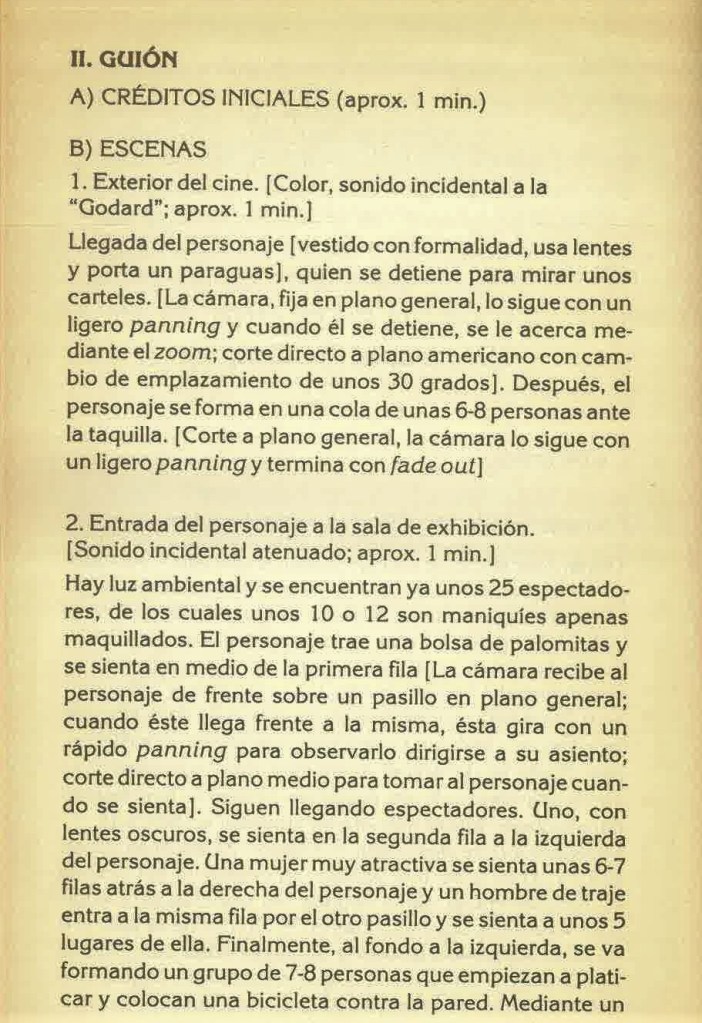 II. GUIÓN

A) CRÉDITOS INICIALES (aprox. 1 min.)

B) ESCENAS

1. Exterior del cine. [Color, sonido incidental a la "Godard"; aprox. 1 min.]

Llegada del personaje [vestido con formalidad, usa lentes y porta un paraguas], quien se detiene para mirar unos carteles. [La cámara, fija en plano general, lo sigue con un ligero panning y cuando él se detiene, se le acerca mediante el zoom; corte directo a plano americano con cambio de emplazamiento de unos 30 grados]. Después, el personaje se forma en una cola de unas 6-8 personas ante la taquilla. [Corte a plano general, la cámara lo sigue con un ligero panning y termina con fade out]

2. Entrada del personaje a la sala de exhibición. [Sonido incidental atenuado; aprox. 1 min.]

Hay luz ambiental y se encuentran ya unos 25 espectadores, de los cuales unos 10 o 12 son maniquíes apenas maquillados. El personaje trae una bolsa de palomitas y se sienta en medio de la primera fila [La cámara recibe al personaje de frente sobre un pasillo en plano general; cuando éste llega frente a la misma, ésta gira con un rápido panning para observarlo dirigirse a su asiento; corte directo a plano medio para tomar al personaje cuando se sienta]. Siguen llegando espectadores. Uno, con lentes oscuros, se sienta en la segunda fila a la izquierda del personaje. Una mujer muy atractiva se sienta unas 6-7 filas atrás a la derecha del personaje y un hombre de traje entra a la misma fila por el otro pasillo y se sienta a unos 5 lugares de ella. Finalmente, al fondo a la izquierda, se va formando un grupo de 7-8 personas que empiezan a platicar y colocan una bicicleta contra la pared. Mediante un